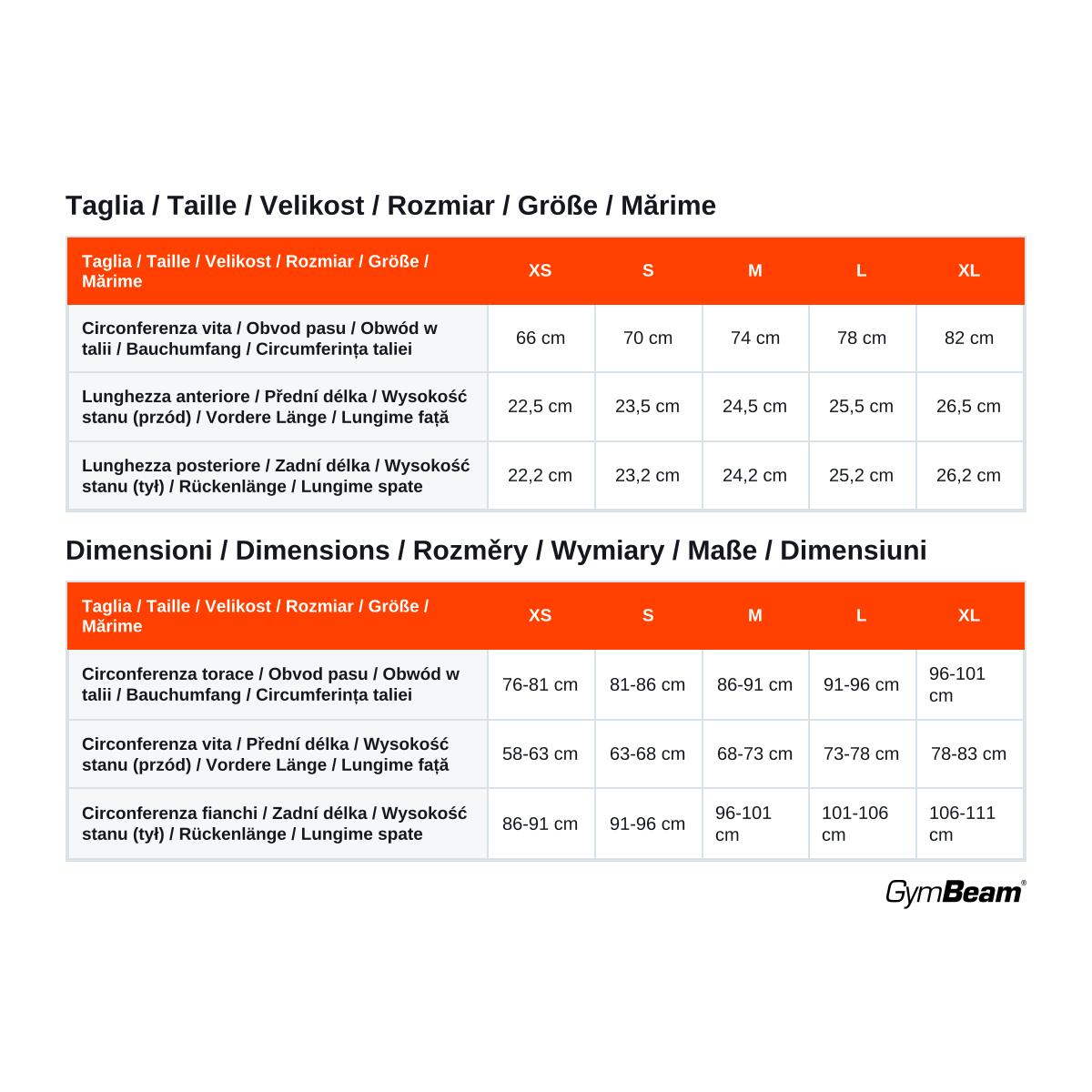 Taglia / Taille / Velikost / Rozmiar / Größe / Mărime

| Taglia / Taille / Velikost / Rozmiar / Größe / Mărime | XS | S | M | L | XL |
|---|---|---|---|---|---|
| Circonferenza vita / Obvod pasu / Obwód w talii / Bauchumfang / Circumferința taliei | 66 cm | 70 cm | 74 cm | 78 cm | 82 cm |
| Lunghezza anteriore / Přední délka / Wysokość stanu (przód) / Vordere Länge / Lungime față | 22,5 cm | 23,5 cm | 24,5 cm | 25,5 cm | 26,5 cm |
| Lunghezza posteriore / Zadní délka / Wysokość stanu (tył) / Rückenlänge / Lungime spate | 22,2 cm | 23,2 cm | 24,2 cm | 25,2 cm | 26,2 cm |

Dimensioni / Dimensions / Rozměry / Wymiary / Maße / Dimensiuni

| Taglia / Taille / Velikost / Rozmiar / Größe / Mărime | XS | S | M | L | XL |
|---|---|---|---|---|---|
| Circonferenza torace / Obvod pasu / Obwód w talii / Bauchumfang / Circumferința taliei | 76-81 cm | 81-86 cm | 86-91 cm | 91-96 cm | 96-101 cm |
| Circonferenza vita / Přední délka / Wysokość stanu (przód) / Vordere Länge / Lungime față | 58-63 cm | 63-68 cm | 68-73 cm | 73-78 cm | 78-83 cm |
| Circonferenza fianchi / Zadní délka / Wysokość stanu (tył) / Rückenlänge / Lungime spate | 86-91 cm | 91-96 cm | 96-101 cm | 101-106 cm | 106-111 cm |

GymBeam®